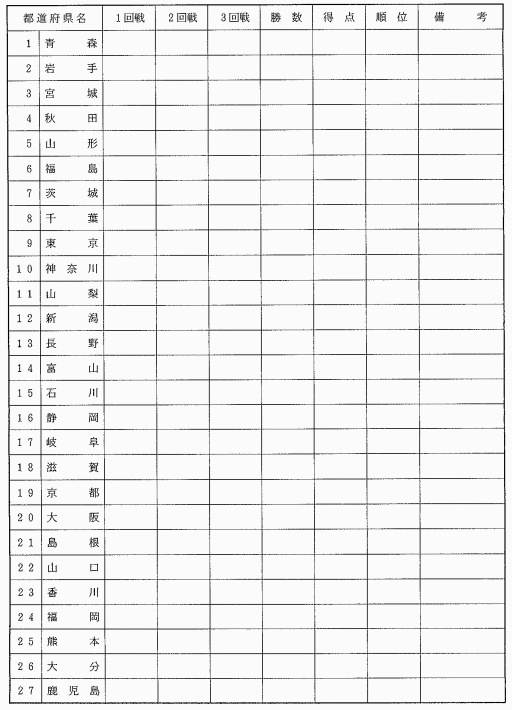 | 都道府県名 | | 1回戦 | 2回戦 | 3回戦 | 勝 数 | 得 点 | 順 位 | 備 考 |
|---|---|---|---|---|---|---|---|---|
| 1 | 青 森 | | | | | | | |
| 2 | 岩 手 | | | | | | | |
| 3 | 宮 城 | | | | | | | |
| 4 | 秋 田 | | | | | | | |
| 5 | 山 形 | | | | | | | |
| 6 | 福 島 | | | | | | | |
| 7 | 茨 城 | | | | | | | |
| 8 | 千 葉 | | | | | | | |
| 9 | 東 京 | | | | | | | |
| 10 | 神 奈 川 | | | | | | | |
| 11 | 山 梨 | | | | | | | |
| 12 | 新 潟 | | | | | | | |
| 13 | 長 野 | | | | | | | |
| 14 | 富 山 | | | | | | | |
| 15 | 石 川 | | | | | | | |
| 16 | 静 岡 | | | | | | | |
| 17 | 岐 阜 | | | | | | | |
| 18 | 滋 賀 | | | | | | | |
| 19 | 京 都 | | | | | | | |
| 20 | 大 阪 | | | | | | | |
| 21 | 島 根 | | | | | | | |
| 22 | 山 口 | | | | | | | |
| 23 | 香 川 | | | | | | | |
| 24 | 福 岡 | | | | | | | |
| 25 | 熊 本 | | | | | | | |
| 26 | 大 分 | | | | | | | |
| 27 | 鹿 児 島 | | | | | | | |